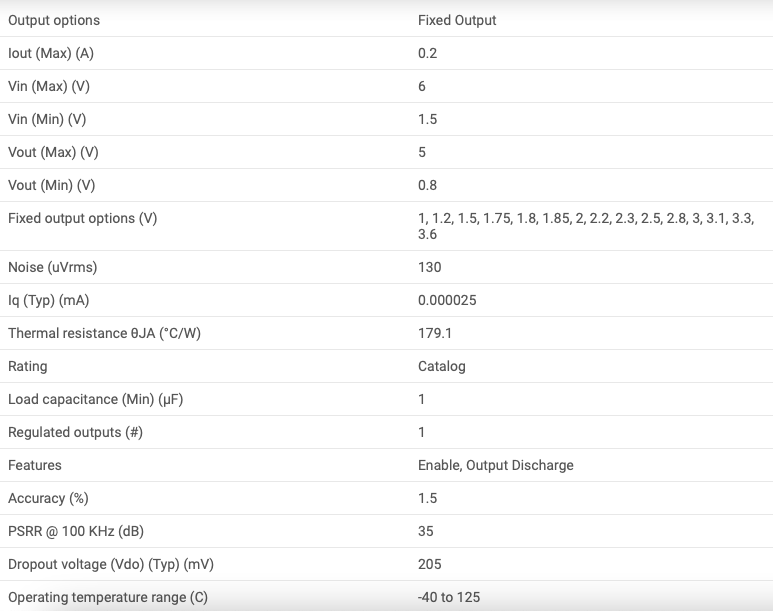 | Output options | Fixed Output |
|---|---|
| Iout (Max) (A) | 0.2 |
| Vin (Max) (V) | 6 |
| Vin (Min) (V) | 1.5 |
| Vout (Max) (V) | 5 |
| Vout (Min) (V) | 0.8 |
| Fixed output options (V) | 1, 1.2, 1.5, 1.75, 1.8, 1.85, 2, 2.2, 2.3, 2.5, 2.8, 3, 3.1, 3.3, 3.6 |
| Noise (uVrms) | 130 |
| Iq (Typ) (mA) | 0.000025 |
| Thermal resistance θJA (°C/W) | 179.1 |
| Rating | Catalog |
| Load capacitance (Min) (µF) | 1 |
| Regulated outputs (#) | 1 |
| Features | Enable, Output Discharge |
| Accuracy (%) | 1.5 |
| PSRR @ 100 KHz (dB) | 35 |
| Dropout voltage (Vdo) (Typ) (mV) | 205 |
| Operating temperature range (C) | -40 to 125 |